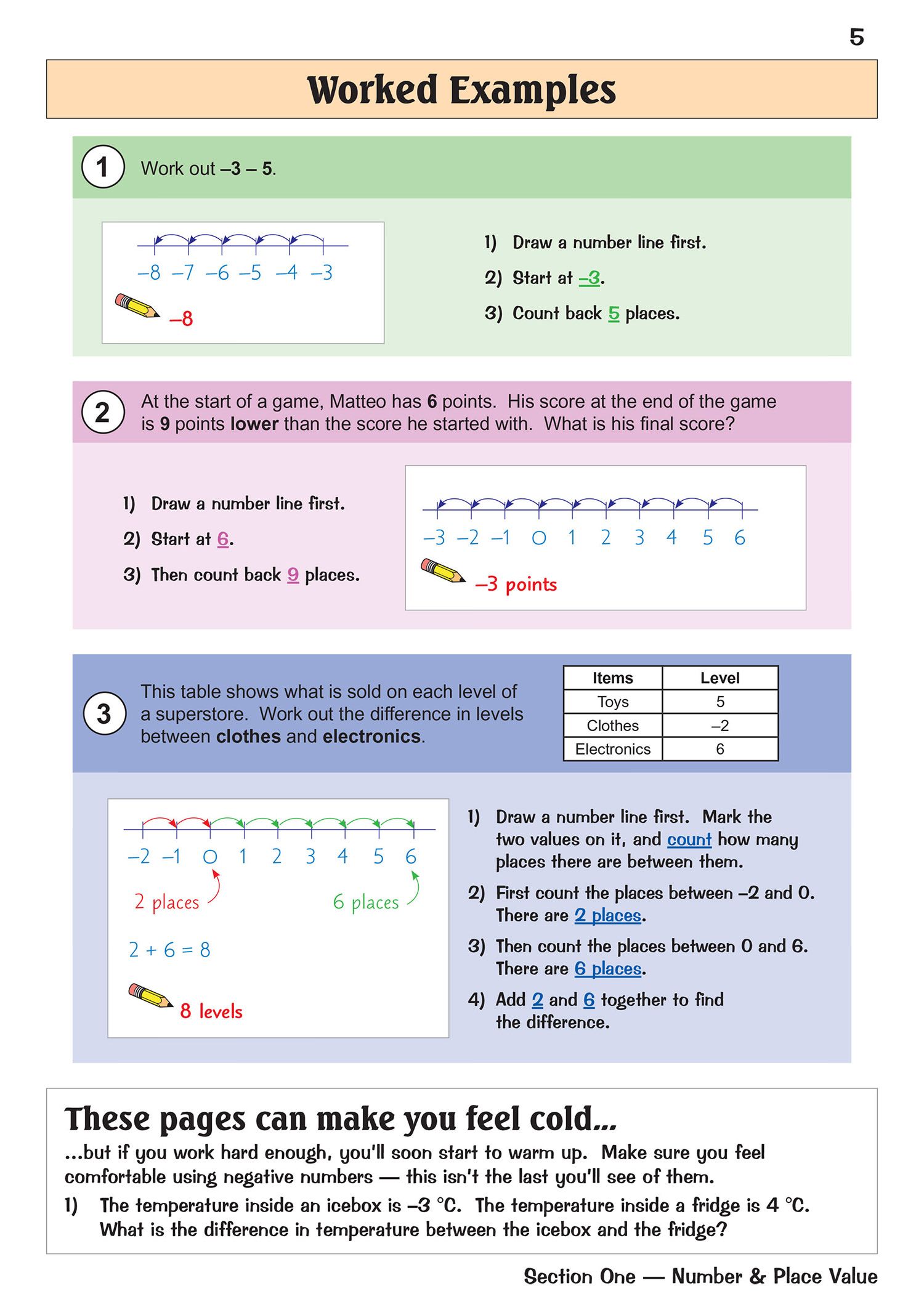 5

Worked Examples

1 Work out –3 – 5.

–8 –7 –6 –5 –4 –3

–8

1) Draw a number line first.

2) Start at –3.

3) Count back 5 places.

2 At the start of a game, Matteo has 6 points. His score at the end of the game is 9 points lower than the score he started with. What is his final score?

1) Draw a number line first.

2) Start at 6.

3) Then count back 9 places.

–3 –2 –1 0 1 2 3 4 5 6

–3 points

3 This table shows what is sold on each level of a superstore. Work out the difference in levels between clothes and electronics.

| Items | Level |
|---|---|
| Toys | 5 |
| Clothes | –2 |
| Electronics | 6 |

–2 –1 0 1 2 3 4 5 6

2 places

6 places

2 + 6 = 8

8 levels

1) Draw a number line first. Mark the two values on it, and count how many places there are between them.

2) First count the places between –2 and 0. There are 2 places.

3) Then count the places between 0 and 6. There are 6 places.

4) Add 2 and 6 together to find the difference.

These pages can make you feel cold...

...but if you work hard enough, you'll soon start to warm up. Make sure you feel comfortable using negative numbers — this isn't the last you'll see of them.

1) The temperature inside an icebox is –3 °C. The temperature inside a fridge is 4 °C. What is the difference in temperature between the icebox and the fridge?

Section One — Number & Place Value